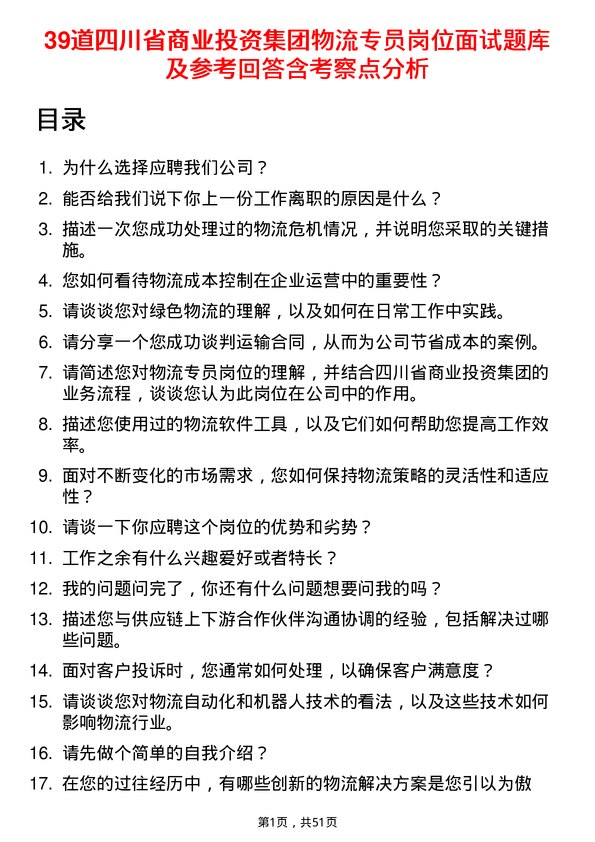 39道四川省商业投资集团物流专员岗位面试题库及参考回答含考察点分析

目录

1. 为什么选择应聘我们公司？
2. 能否给我们说下你上一份工作离职的原因是什么？
3. 描述一次您成功处理过的物流危机情况，并说明您采取的关键措施。
4. 您如何看待物流成本控制在企业运营中的重要性？
5. 请谈谈您对绿色物流的理解，以及如何在日常工作中实践。
6. 请分享一个您成功谈判运输合同，从而为公司节省成本的案例。
7. 请简述您对物流专员岗位的理解，并结合四川省商业投资集团的业务流程，谈谈您认为此岗位在公司中的作用。
8. 描述您使用过的物流软件工具，以及它们如何帮助您提高工作效率。
9. 面对不断变化的市场需求，您如何保持物流策略的灵活性和适应性？
10. 请谈一下你应聘这个岗位的优势和劣势？
11. 工作之余有什么兴趣爱好或者特长？
12. 我的问题问完了，你还有什么问题想要问我的吗？
13. 描述您与供应链上下游合作伙伴沟通协调的经验，包括解决过哪些问题。
14. 面对客户投诉时，您通常如何处理，以确保客户满意度？
15. 请谈谈您对物流自动化和机器人技术的看法，以及这些技术如何影响物流行业。
16. 请先做个简单的自我介绍？
17. 在您的过往经历中，有哪些创新的物流解决方案是您引以为傲

第1页，共51页